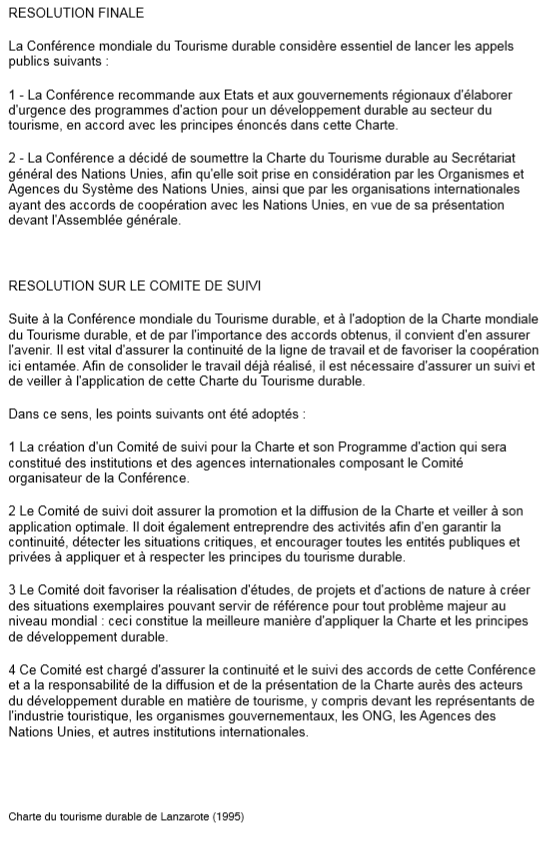 RESOLUTION FINALE

La Conférence mondiale du Tourisme durable considère essentiel de lancer les appels publics suivants :

1 - La Conférence recommande aux Etats et aux gouvernements régionaux d'élaborer d'urgence des programmes d'action pour un développement durable au secteur du tourisme, en accord avec les principes énoncés dans cette Charte.

2 - La Conférence a décidé de soumettre la Charte du Tourisme durable au Secrétariat général des Nations Unies, afin qu'elle soit prise en considération par les Organismes et Agences du Système des Nations Unies, ainsi que par les organisations internationales ayant des accords de coopération avec les Nations Unies, en vue de sa présentation devant l'Assemblée générale.

RESOLUTION SUR LE COMITE DE SUIVI

Suite à la Conférence mondiale du Tourisme durable, et à l'adoption de la Charte mondiale du Tourisme durable, et de par l'importance des accords obtenus, il convient d'en assurer l'avenir. Il est vital d'assurer la continuité de la ligne de travail et de favoriser la coopération ici entamée. Afin de consolider le travail déjà réalisé, il est nécessaire d'assurer un suivi et de veiller à l'application de cette Charte du Tourisme durable.

Dans ce sens, les points suivants ont été adoptés :

1 La création d'un Comité de suivi pour la Charte et son Programme d'action qui sera constitué des institutions et des agences internationales composant le Comité organisateur de la Conférence.

2 Le Comité de suivi doit assurer la promotion et la diffusion de la Charte et veiller à son application optimale. Il doit également entreprendre des activités afin d'en garantir la continuité, détecter les situations critiques, et encourager toutes les entités publiques et privées à appliquer et à respecter les principes du tourisme durable.

3 Le Comité doit favoriser la réalisation d'études, de projets et d'actions de nature à créer des situations exemplaires pouvant servir de référence pour tout problème majeur au niveau mondial : ceci constitue la meilleure manière d'appliquer la Charte et les principes de développement durable.

4 Ce Comité est chargé d'assurer la continuité et le suivi des accords de cette Conférence et a la responsabilité de la diffusion et de la présentation de la Charte aurès des acteurs du développement durable en matière de tourisme, y compris devant les représentants de l'industrie touristique, les organismes gouvernementaux, les ONG, les Agences des Nations Unies, et autres institutions internationales.

Charte du tourisme durable de Lanzarote (1995)